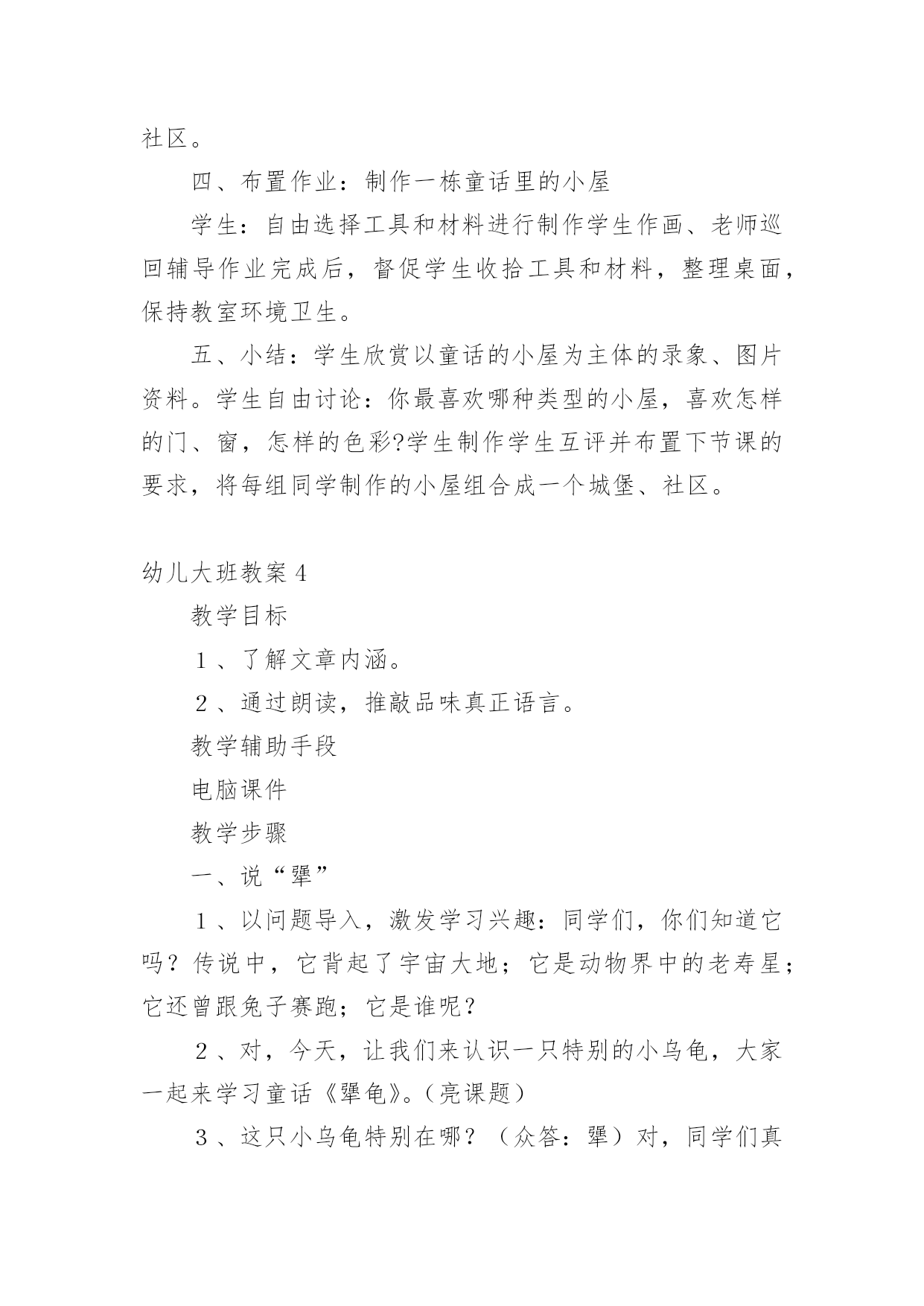 社区。

四、布置作业：制作一栋童话里的小屋

学生：自由选择工具和材料进行制作学生作画、老师巡回辅导作业完成后，督促学生收拾工具和材料，整理桌面，保持教室环境卫生。

五、小结：学生欣赏以童话的小屋为主体的录象、图片资料。学生自由讨论：你最喜欢哪种类型的小屋，喜欢怎样的门、窗，怎样的色彩?学生制作学生互评并布置下节课的要求，将每组同学制作的小屋组合成一个城堡、社区。

幼儿大班教案4

教学目标

１、了解文章内涵。

２、通过朗读，推敲品味真正语言。

教学辅助手段

电脑课件

教学步骤

一、说“犟”

１、以问题导入，激发学习兴趣：同学们，你们知道它吗？传说中，它背起了宇宙大地；它是动物界中的老寿星；它还曾跟兔子赛跑；它是谁呢？

２、对，今天，让我们来认识一只特别的小乌龟，大家一起来学习童话《犟龟》。(亮课题)

３、这只小乌龟特别在哪？（众答：犟）对，同学们真